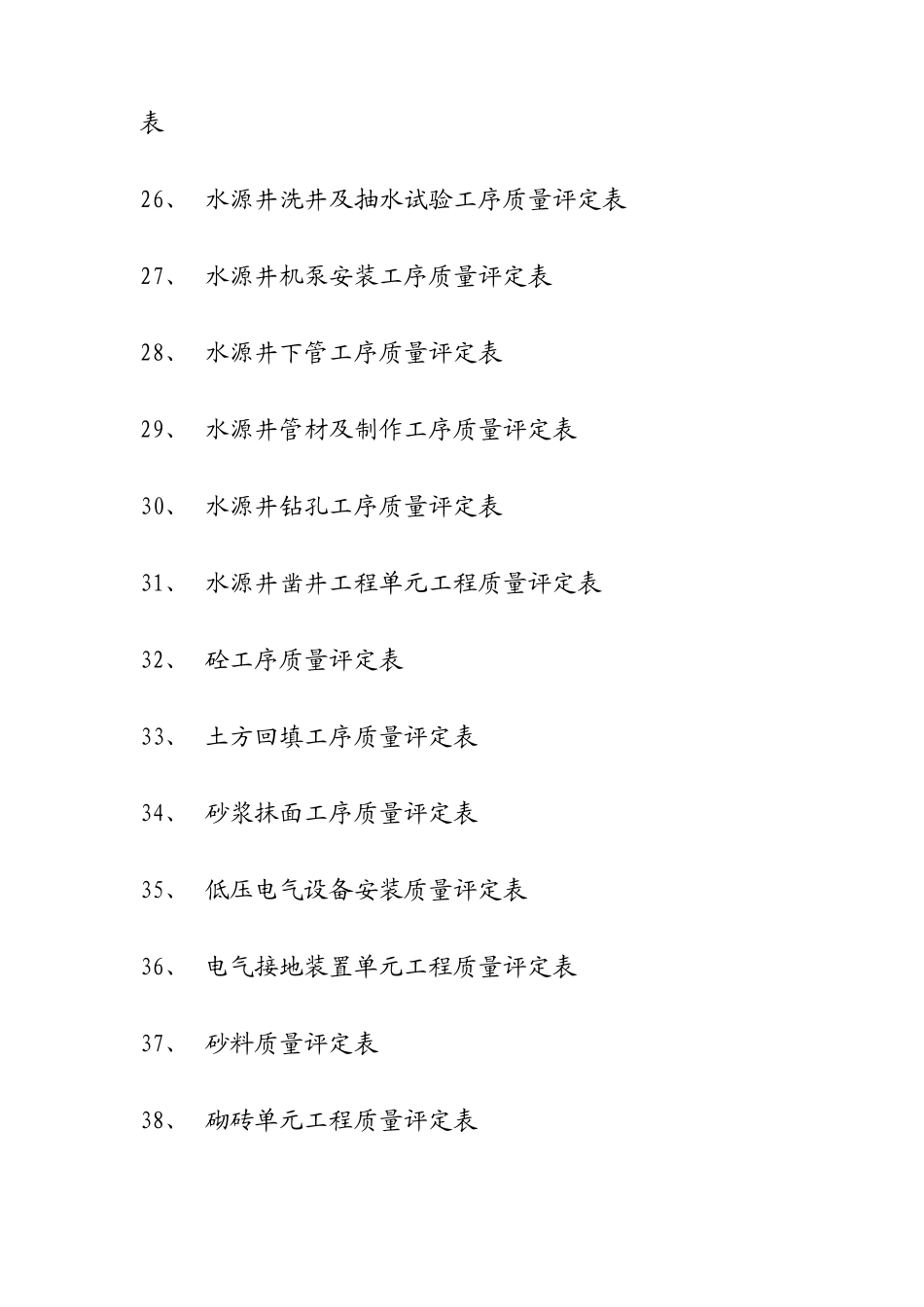 表

26、 水源井洗井及抽水试验工序质量评定表

27、 水源井机泵安装工序质量评定表

28、 水源井下管工序质量评定表

29、 水源井管材及制作工序质量评定表

30、 水源井钻孔工序质量评定表

31、 水源井凿井工程单元工程质量评定表

32、 砼工序质量评定表

33、 土方回填工序质量评定表

34、 砂浆抹面工序质量评定表

35、 低压电气设备安装质量评定表

36、 电气接地装置单元工程质量评定表

37、 砂料质量评定表

38、 砌砖单元工程质量评定表